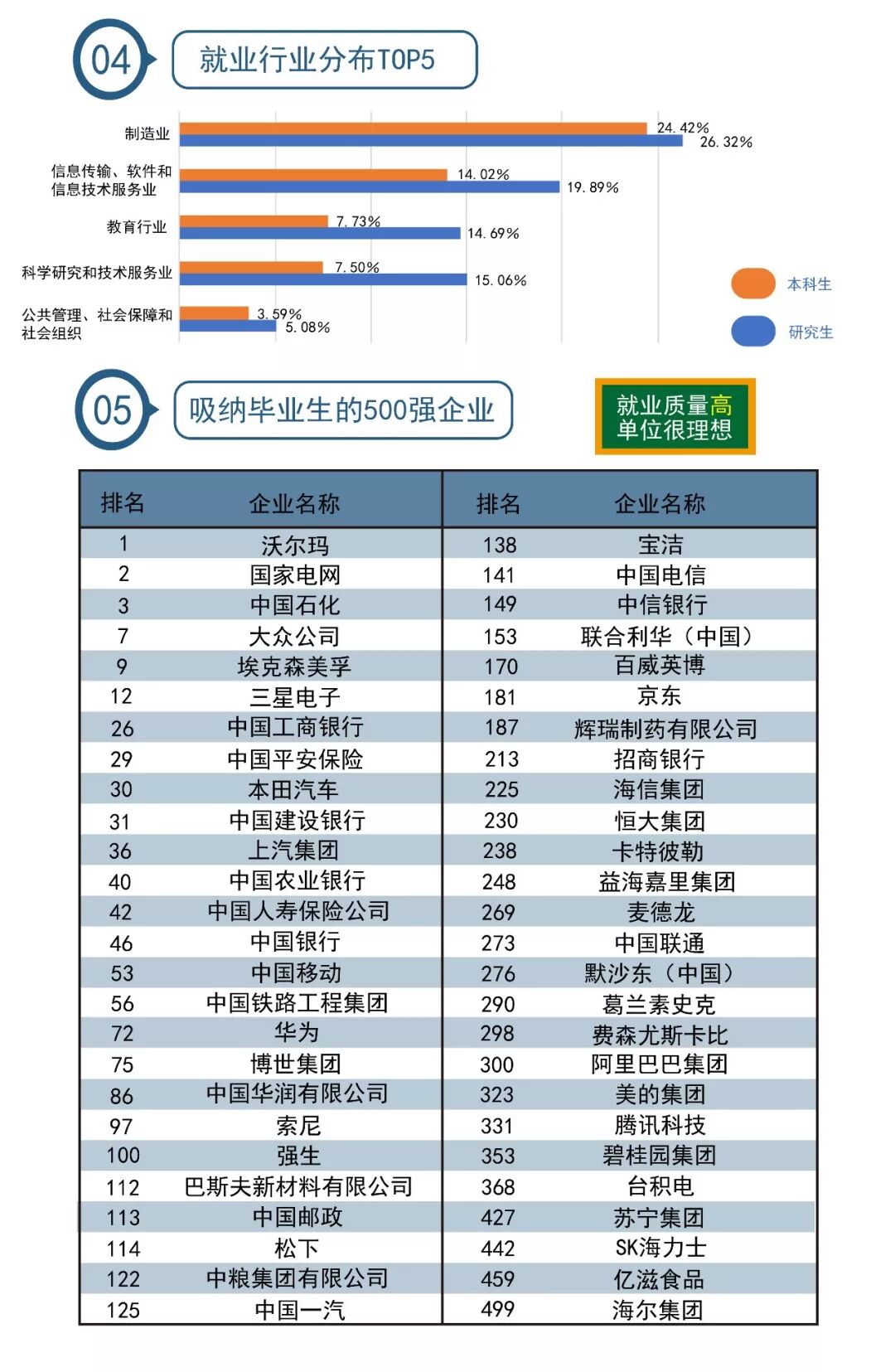 04

就业行业分布TOP5

制造业 24.42% 26.32%

信息传输、软件和信息技术服务业 14.02% 19.89%

教育行业 7.73% 14.69%

科学研究和技术服务业 7.50% 15.06%

公共管理、社会保障和社会组织 3.59% 5.08%

本科生

研究生

05

吸纳毕业生的500强企业

就业质量高
单位很理想

| 排名 | 企业名称 | 排名 | 企业名称 |
|---|---|---|---|
| 1 | 沃尔玛 | 138 | 宝洁 |
| 2 | 国家电网 | 141 | 中国电信 |
| 3 | 中国石化 | 149 | 中信银行 |
| 7 | 大众公司 | 153 | 联合利华（中国） |
| 9 | 埃克森美孚 | 170 | 百威英博 |
| 12 | 三星电子 | 181 | 京东 |
| 26 | 中国工商银行 | 187 | 辉瑞制药有限公司 |
| 29 | 中国平安保险 | 213 | 招商银行 |
| 30 | 本田汽车 | 225 | 海信集团 |
| 31 | 中国建设银行 | 230 | 恒大集团 |
| 36 | 上汽集团 | 238 | 卡特彼勒 |
| 40 | 中国农业银行 | 248 | 益海嘉里集团 |
| 42 | 中国人寿保险公司 | 269 | 麦德龙 |
| 46 | 中国银行 | 273 | 中国联通 |
| 53 | 中国移动 | 276 | 默沙东（中国） |
| 56 | 中国铁路工程集团 | 290 | 葛兰素史克 |
| 72 | 华为 | 298 | 费森尤斯卡比 |
| 75 | 博世集团 | 300 | 阿里巴巴集团 |
| 86 | 中国华润有限公司 | 323 | 美的集团 |
| 97 | 索尼 | 331 | 腾讯科技 |
| 100 | 强生 | 353 | 碧桂园集团 |
| 112 | 巴斯夫新材料有限公司 | 368 | 台积电 |
| 113 | 中国邮政 | 427 | 苏宁集团 |
| 114 | 松下 | 442 | SK海力士 |
| 122 | 中粮集团有限公司 | 459 | 亿滋食品 |
| 125 | 中国一汽 | 499 | 海尔集团 |